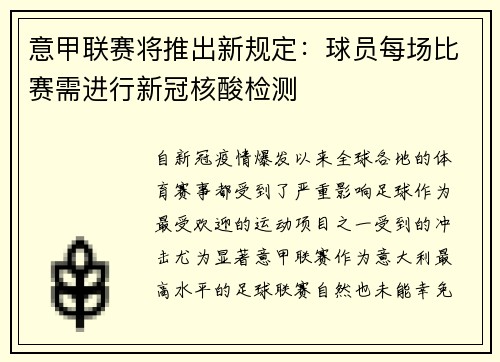 意甲联赛将推出新规定：球员每场比赛需进行新冠核酸检测

自新冠疫情爆发以来全球各地的体育赛事都受到了严重影响足球作为最受欢迎的运动项目之一受到的冲击尤为显著意甲联赛作为意大利最高水平的足球联赛自然也未能幸免